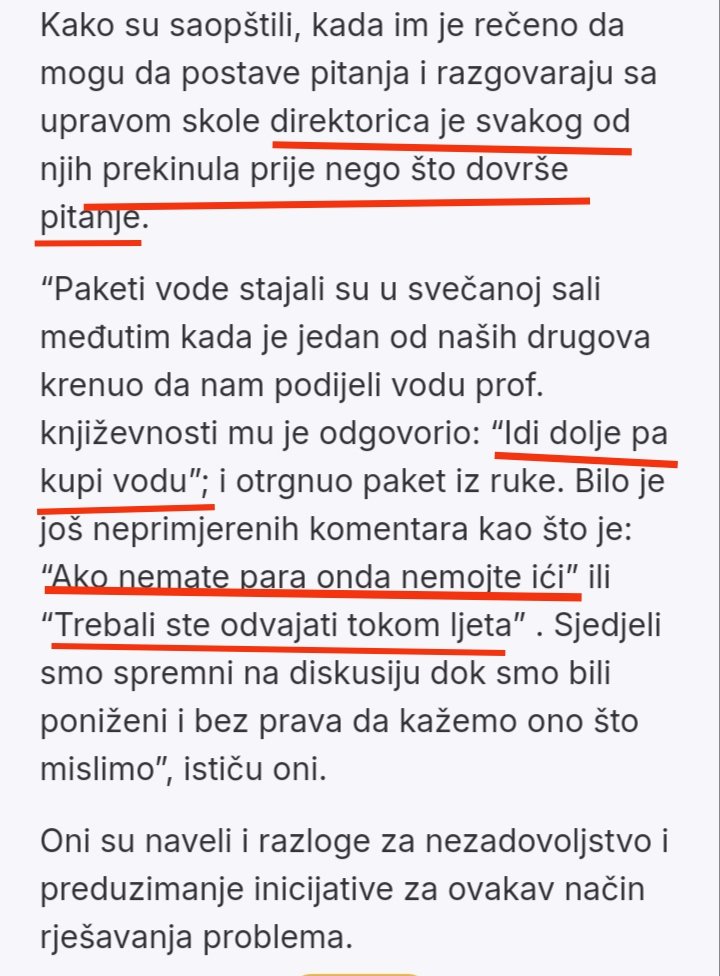 Kako su saopštili, kada im je rečeno da mogu da postave pitanja i razgovaraju sa upravom skole direktorica je svakog od njih prekinula prije nego što dovrše pitanje.

“Paketi vode stajali su u svečanoj sali međutim kada je jedan od naših drugova krenuo da nam podijeli vodu prof. književnosti mu je odgovorio: “Idi dolje pa kupi vodu”; i otrgnuo paket iz ruke. Bilo je još neprimjerenih komentara kao što je: “Ako nemate para onda nemojte ići” ili “Trebali ste odvajati tokom ljeta” . Sjedjeli smo spremni na diskusiju dok smo bili poniženi i bez prava da kažemo ono što mislimo”, ističu oni.

Oni su naveli i razloge za nezadovoljstvo i preduzimanje inicijative za ovakav način rješavanja problema.